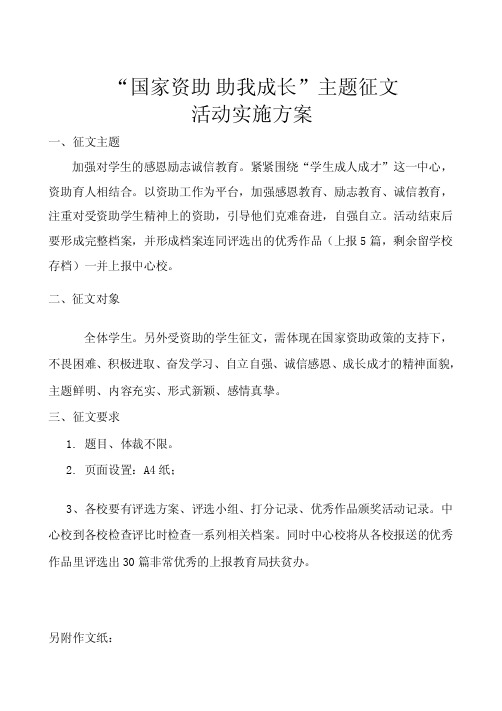 “国家资助 助我成长”主题征文
活动实施方案

一、征文主题

加强对学生的感恩励志诚信教育。紧紧围绕“学生成人成才”这一中心，资助育人相结合。以资助工作为平台，加强感恩教育、励志教育、诚信教育，注重对受资助学生精神上的资助，引导他们克难奋进，自强自立。活动结束后要形成完整档案，并形成档案连同评选出的优秀作品（上报5篇，剩余留学校存档）一并上报中心校。

二、征文对象

全体学生。另外受资助的学生征文，需体现在国家资助政策的支持下，不畏困难、积极进取、奋发学习、自立自强、诚信感恩、成长成才的精神面貌，主题鲜明、内容充实、形式新颖、感情真挚。

三、征文要求

1. 题目、体裁不限。

2. 页面设置：A4纸；

3、各校要有评选方案、评选小组、打分记录、优秀作品颁奖活动记录。中心校到各校检查评比时检查一系列相关档案。同时中心校将从各校报送的优秀作品里评选出30篇非常优秀的上报教育局扶贫办。

另附作文纸：